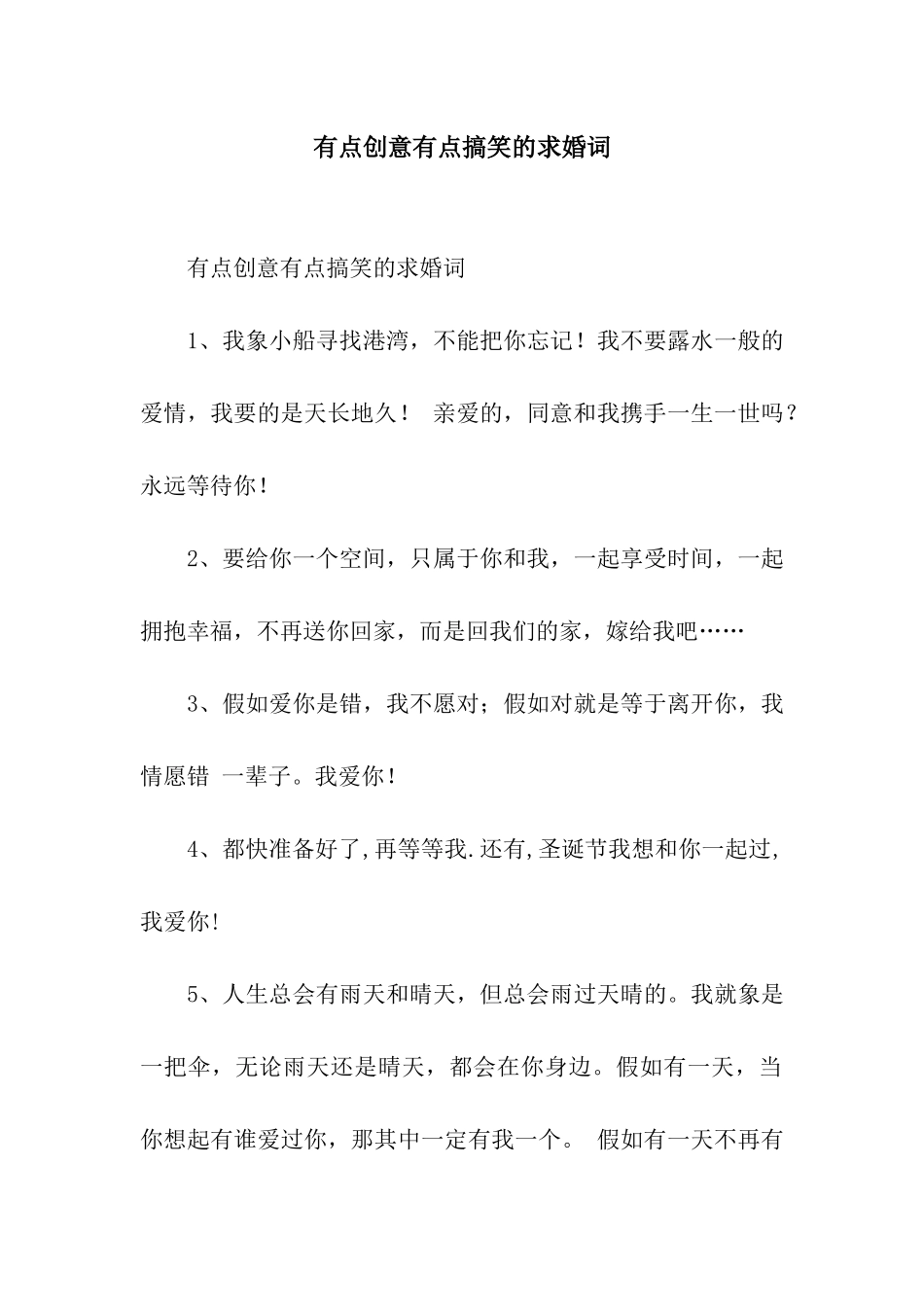 有点创意有点搞笑的求婚词

有点创意有点搞笑的求婚词

1、我象小船寻找港湾，不能把你忘记！我不要露水一般的爱情，我要的是天长地久！ 亲爱的，同意和我携手一生一世吗？永远等待你！

2、要给你一个空间，只属于你和我，一起享受时间，一起拥抱幸福，不再送你回家，而是回我们的家，嫁给我吧……

3、假如爱你是错，我不愿对；假如对就是等于离开你，我情愿错 一辈子。我爱你！

4、都快准备好了,再等等我.还有,圣诞节我想和你一起过,我爱你!

5、人生总会有雨天和晴天，但总会雨过天晴的。我就象是一把伞，无论雨天还是晴天，都会在你身边。假如有一天，当你想起有谁爱过你，那其中一定有我一个。 假如有一天不再有